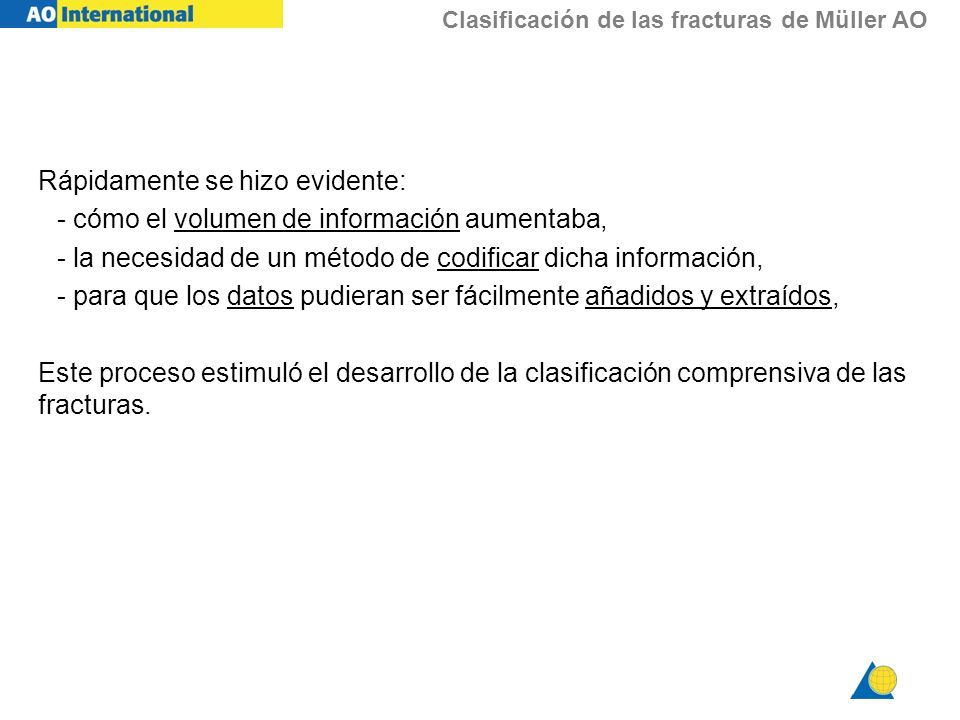 AO International

Clasificación de las fracturas de Müller AO

Rápidamente se hizo evidente:
- cómo el volumen de información aumentaba,
- la necesidad de un método de codificar dicha información,
- para que los datos pudieran ser fácilmente añadidos y extraídos,

Este proceso estimuló el desarrollo de la clasificación comprensiva de las fracturas.